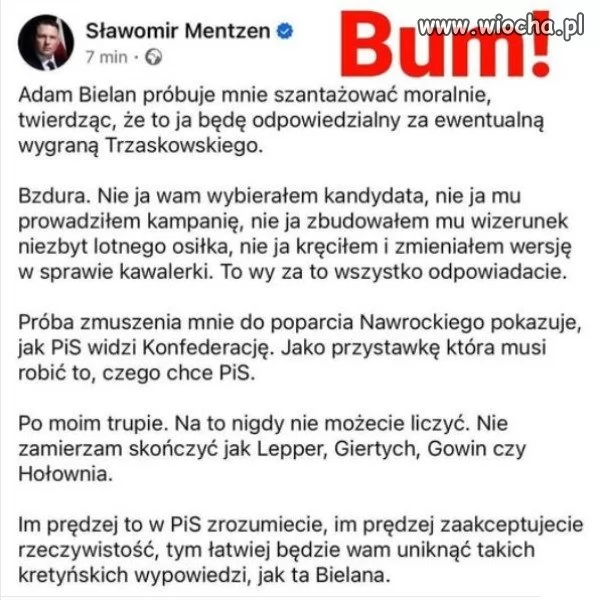 Sławomir Mentzen
7 min ·

Bum!

www.wiocha.pl

Adam Bielan próbuje mnie szantażować moralnie, twierdząc, że to ja będę odpowiedzialny za ewentualną wygraną Trzaskowskiego.

Bzdura. Nie ja wam wybierałem kandydata, nie ja mu prowadziłem kampanię, nie ja zbudowałem mu wizerunek niezbyt lotnego osiłka, nie ja kręciłem i zmieniałem wersję w sprawie kawalerki. To wy za to wszystko odpowiadacie.

Próba zmuszenia mnie do poparcia Nawrockiego pokazuje, jak PiS widzi Konfederację. Jako przystawkę która musi robić to, czego chce PiS.

Po moim trupie. Na to nigdy nie możecie liczyć. Nie zamierzam skończyć jak Lepper, Giertych, Gowin czy Hołownia.

Im prędzej to w PiS zrozumiecie, im prędzej zaakceptujecie rzeczywistość, tym łatwiej będzie wam uniknąć takich kretyńskich wypowiedzi, jak ta Bielana.